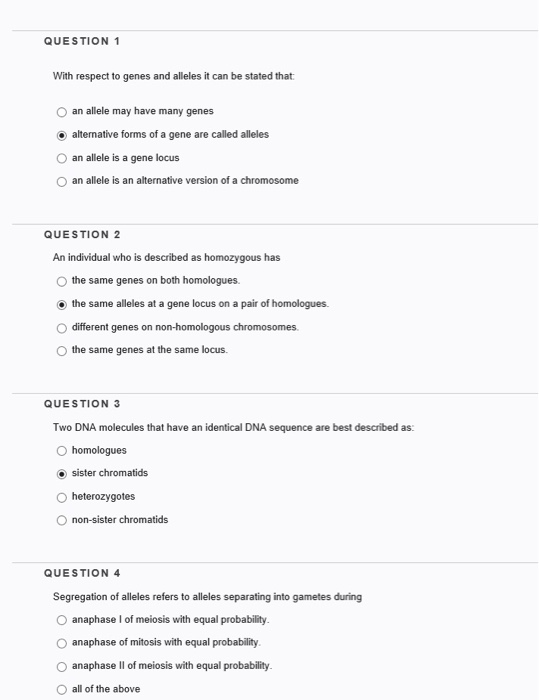 QUESTION 1

With respect to genes and alleles it can be stated that:

an allele may have many genes

alternative forms of a gene are called alleles

an allele is a gene locus

an allele is an alternative version of a chromosome

QUESTION 2

An individual who is described as homozygous has

the same genes on both homologues.

the same alleles at a gene locus on a pair of homologues.

different genes on non-homologous chromosomes.

the same genes at the same locus.

QUESTION 3

Two DNA molecules that have an identical DNA sequence are best described as:

homologues

sister chromatids

heterozygotes

non-sister chromatids

QUESTION 4

Segregation of alleles refers to alleles separating into gametes during

anaphase I of meiosis with equal probability.

anaphase of mitosis with equal probability.

anaphase II of meiosis with equal probability.

all of the above